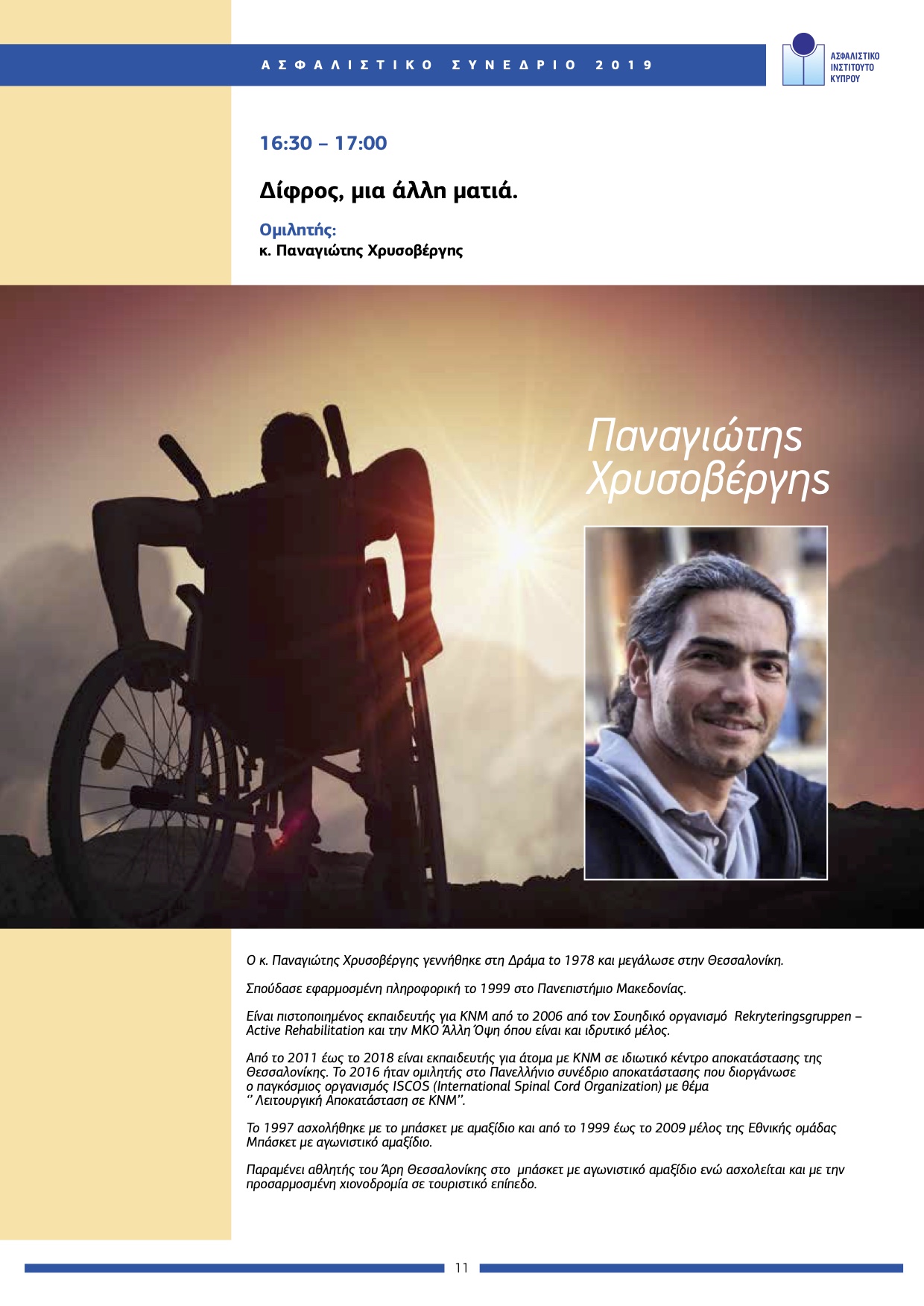 ΑΣΦΑΛΙΣΤΙΚΟ ΣΥΝΕΔΡΙΟ 2019

ΑΣΦΑΛΙΣΤΙΚΟ ΙΝΣΤΙΤΟΥΤΟ ΚΥΠΡΟΥ

16:30 – 17:00

Δίφρος, μια άλλη ματιά.

Ομιλητής:
κ. Παναγιώτης Χρυσοβέργης

Παναγιώτης Χρυσοβέργης

Ο κ. Παναγιώτης Χρυσοβέργης γεννήθηκε στη Δράμα το 1978 και μεγάλωσε στην Θεσσαλονίκη.

Σπούδασε εφαρμοσμένη πληροφορική το 1999 στο Πανεπιστήμιο Μακεδονίας.

Είναι πιστοποιημένος εκπαιδευτής για ΚΝΜ από το 2006 από τον Σουηδικό οργανισμό Rekryteringsgruppen – Active Rehabilitation και την ΜΚΟ Άλλη Όψη όπου είναι και ιδρυτικό μέλος.

Από το 2011 έως το 2018 είναι εκπαιδευτής για άτομα με ΚΝΜ σε ιδιωτικό κέντρο αποκατάστασης της Θεσσαλονίκης. Το 2016 ήταν ομιλητής στο Πανελλήνιο συνέδριο αποκατάστασης που διοργάνωσε ο παγκόσμιος οργανισμός ISCOS (International Spinal Cord Organization) με θέμα ‘’ Λειτουργική Αποκατάσταση σε ΚΝΜ’’.

Το 1997 ασχολήθηκε με το μπάσκετ με αμαξίδιο και από το 1999 έως το 2009 μέλος της Εθνικής ομάδας Μπάσκετ με αγωνιστικό αμαξίδιο.

Παραμένει αθλητής του Άρη Θεσσαλονίκης στο μπάσκετ με αγωνιστικό αμαξίδιο ενώ ασχολείται και με την προσαρμοσμένη χιονοδρομία σε τουριστικό επίπεδο.

11